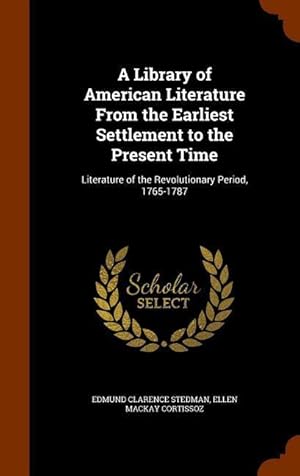 A Library of American Literature From the Earliest Settlement to the Present Time

Literature of the Revolutionary Period, 1765-1787

Scholar SELECT

EDMUND CLARENCE STEDMAN, ELLEN MACKAY CORTISSOZ